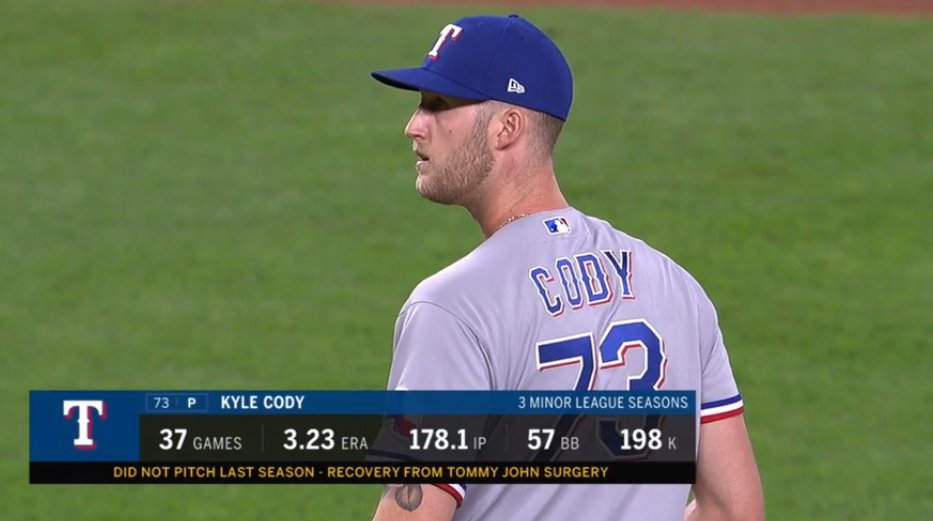 T

CODY 73

T

73 P KYLE CODY 3 MINOR LEAGUE SEASONS

37 GAMES 3.23 ERA 178.1 IP 57 BB 198 K

DID NOT PITCH LAST SEASON - RECOVERY FROM TOMMY JOHN SURGERY